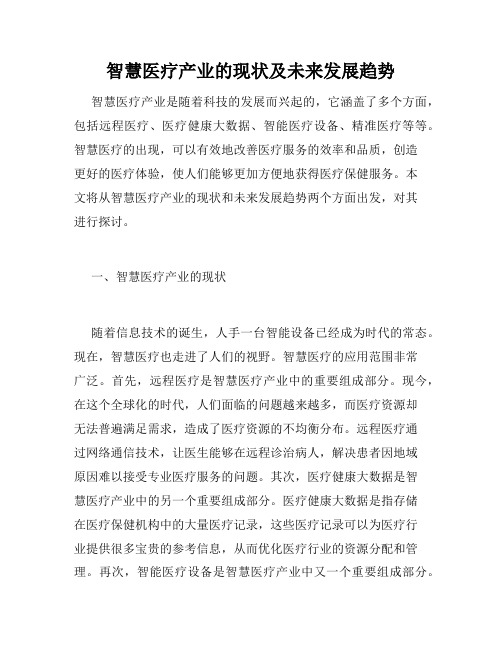 智慧医疗产业的现状及未来发展趋势

智慧医疗产业是随着科技的发展而兴起的，它涵盖了多个方面，包括远程医疗、医疗健康大数据、智能医疗设备、精准医疗等等。智慧医疗的出现，可以有效地改善医疗服务的效率和品质，创造更好的医疗体验，使人们能够更加方便地获得医疗保健服务。本文将从智慧医疗产业的现状和未来发展趋势两个方面出发，对其进行探讨。

一、智慧医疗产业的现状

随着信息技术的诞生，人手一台智能设备已经成为时代的常态。现在，智慧医疗也走进了人们的视野。智慧医疗的应用范围非常广泛。首先，远程医疗是智慧医疗产业中的重要组成部分。现今，在这个全球化的时代，人们面临的问题越来越多，而医疗资源却无法普遍满足需求，造成了医疗资源的不均衡分布。远程医疗通过网络通信技术，让医生能够在远程诊治病人，解决患者因地域原因难以接受专业医疗服务的问题。其次，医疗健康大数据是智慧医疗产业中的另一个重要组成部分。医疗健康大数据是指存储在医疗保健机构中的大量医疗记录，这些医疗记录可以为医疗行业提供很多宝贵的参考信息，从而优化医疗行业的资源分配和管理。再次，智能医疗设备是智慧医疗产业中又一个重要组成部分。